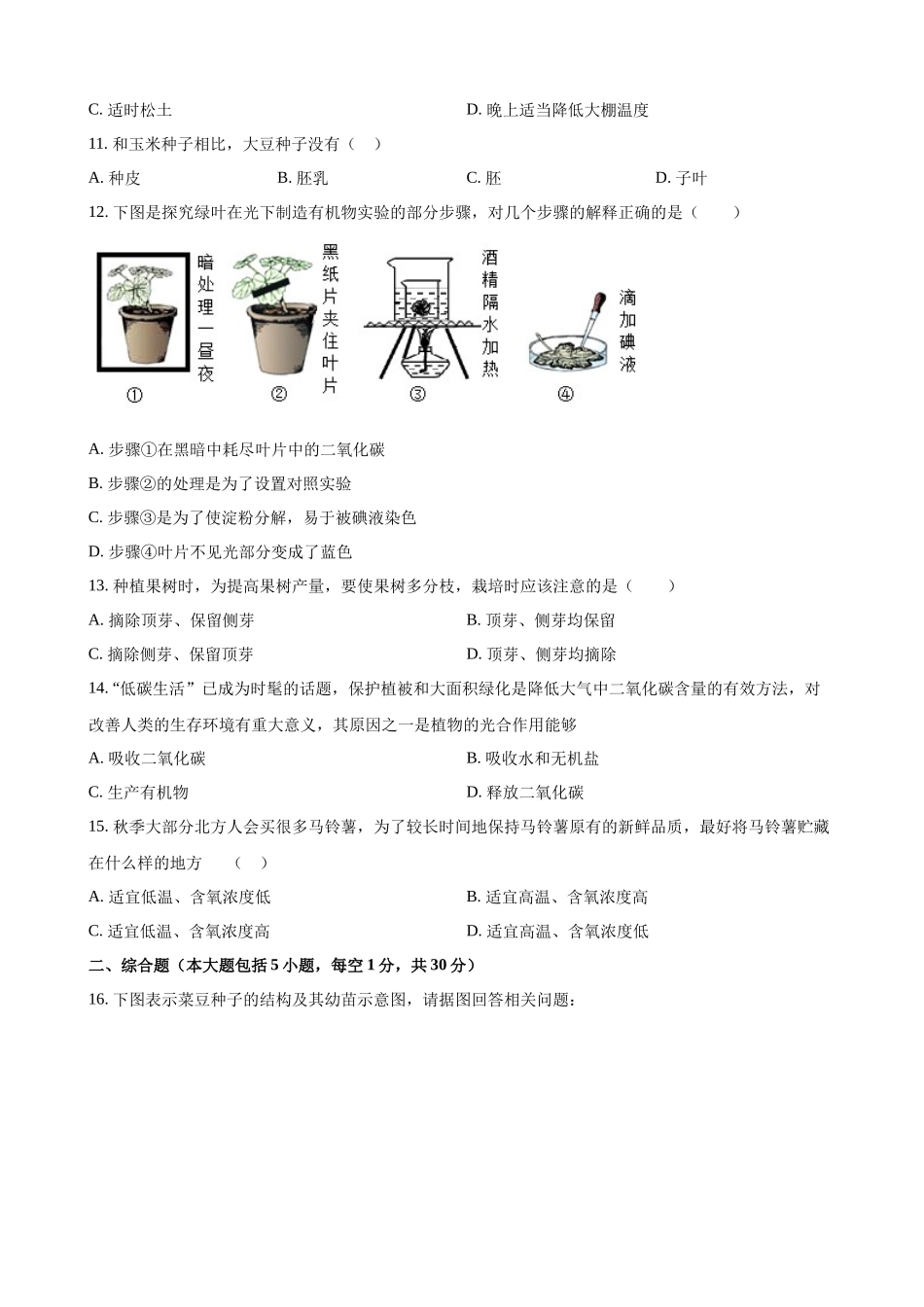 C. 适时松土　　　　　　　　　　　　　　　D. 晚上适当降低大棚温度

11. 和玉米种子相比，大豆种子没有（　）

A. 种皮　　　　B. 胚乳　　　　C. 胚　　　　D. 子叶

12. 下图是探究绿叶在光下制造有机物实验的部分步骤，对几个步骤的解释正确的是（　　）

暗处理一昼夜
①
黑纸片夹住叶片
②
酒精隔水加热
③
滴加碘液
④

A. 步骤①在黑暗中耗尽叶片中的二氧化碳

B. 步骤②的处理是为了设置对照实验

C. 步骤③是为了使淀粉分解，易于被碘液染色

D. 步骤④叶片不见光部分变成了蓝色

13. 种植果树时，为提高果树产量，要使果树多分枝，栽培时应该注意的是（　　）

A. 摘除顶芽、保留侧芽　　　　　　　　　B. 顶芽、侧芽均保留

C. 摘除侧芽、保留顶芽　　　　　　　　　D. 顶芽、侧芽均摘除

14. “低碳生活”已成为时髦的话题，保护植被和大面积绿化是降低大气中二氧化碳含量的有效方法，对改善人类的生存环境有重大意义，其原因之一是植物的光合作用能够

A. 吸收二氧化碳　　　　　　　　　　　　B. 吸收水和无机盐

C. 生产有机物　　　　　　　　　　　　　D. 释放二氧化碳

15. 秋季大部分北方人会买很多马铃薯，为了较长时间地保持马铃薯原有的新鲜品质，最好将马铃薯贮藏在什么样的地方　（　）

A. 适宜低温、含氧浓度低　　　　　　　　B. 适宜高温、含氧浓度高

C. 适宜低温、含氧浓度高　　　　　　　　D. 适宜高温、含氧浓度低

二、综合题（本大题包括 5 小题，每空 1 分，共 30 分）

16. 下图表示菜豆种子的结构及其幼苗示意图，请据图回答相关问题：